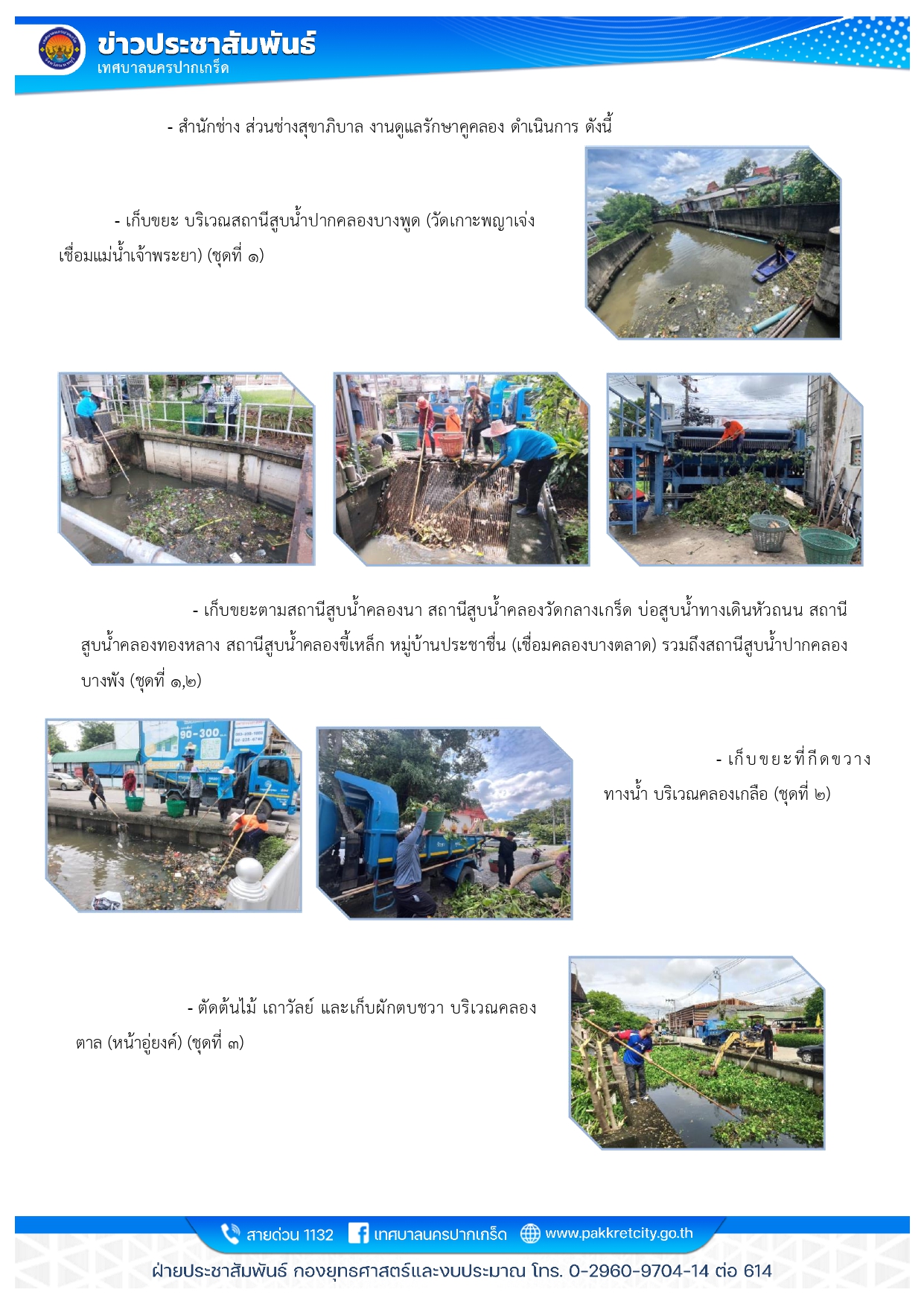 ข่าวประชาสัมพันธ์
เทศบาลนครปากเกร็ด

- สำนักช่าง ส่วนช่างสุขาภิบาล งานดูแลรักษาคูคลอง ดำเนินการ ดังนี้

- เก็บขยะ บริเวณสถานีสูบน้ำปากคลองบางพูด (วัดเกาะพญาเจ่ง เชื่อมแม่น้ำเจ้าพระยา) (ชุดที่ ๑)

- เก็บขยะตามสถานีสูบน้ำคลองนา สถานีสูบน้ำคลองวัดกลางเกร็ด บ่อสูบน้ำทางเดินหัวถนน สถานีสูบน้ำคลองทองหลาง สถานีสูบน้ำคลองขี้เหล็ก หมู่บ้านประชาชื่น (เชื่อมคลองบางตลาด) รวมถึงสถานีสูบน้ำปากคลองบางพัง (ชุดที่ ๑,๒)

- เก็บขยะที่กีดขวางทางน้ำ บริเวณคลองเกลือ (ชุดที่ ๒)

- ตัดต้นไม้ เถาวัลย์ และเก็บผักตบชวา บริเวณคลองตาล (หน้าอู่ยงค์) (ชุดที่ ๓)

สายด่วน 1132 เทศบาลนครปากเกร็ด www.pakkretcity.go.th

ฝ่ายประชาสัมพันธ์ กองยุทธศาสตร์และงบประมาณ โทร. 0-2960-9704-14 ต่อ 614